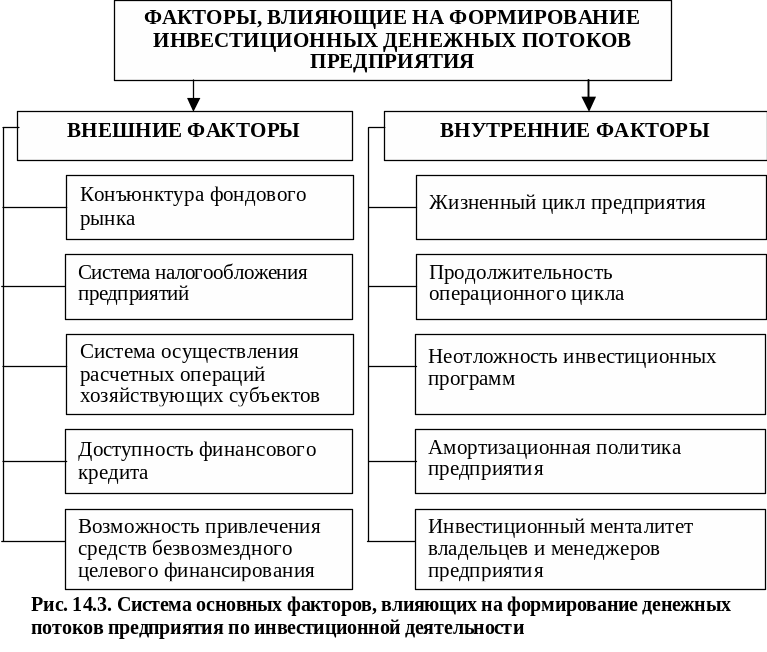 ФАКТОРЫ, ВЛИЯЮЩИЕ НА ФОРМИРОВАНИЕ ИНВЕСТИЦИОННЫХ ДЕНЕЖНЫХ ПОТОКОВ ПРЕДПРИЯТИЯ

ВНЕШНИЕ ФАКТОРЫ

Конъюнктура фондового рынка

Система налогообложения предприятий

Система осуществления расчетных операций хозяйствующих субъектов

Доступность финансового кредита

Возможность привлечения средств безвозмездного целевого финансирования

ВНУТРЕННИЕ ФАКТОРЫ

Жизненный цикл предприятия

Продолжительность операционного цикла

Неотложность инвестиционных программ

Амортизационная политика предприятия

Инвестиционный менталитет владельцев и менеджеров предприятия

Рис. 14.3. Система основных факторов, влияющих на формирование денежных потоков предприятия по инвестиционной деятельности